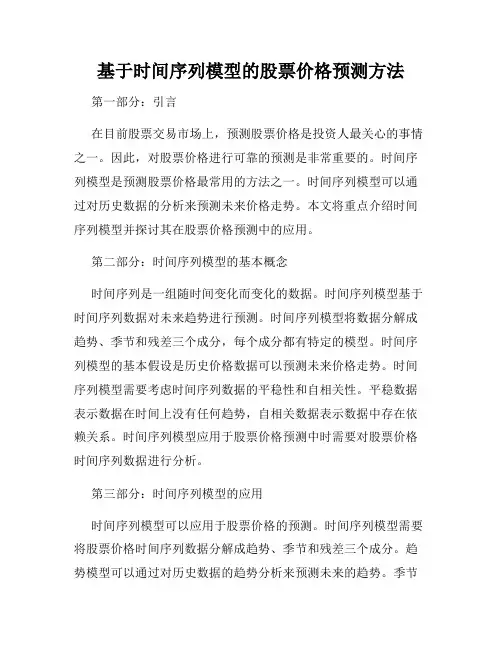 基于时间序列模型的股票价格预测方法

第一部分：引言

在目前股票交易市场上，预测股票价格是投资人最关心的事情之一。因此，对股票价格进行可靠的预测是非常重要的。时间序列模型是预测股票价格最常用的方法之一。时间序列模型可以通过对历史数据的分析来预测未来价格走势。本文将重点介绍时间序列模型并探讨其在股票价格预测中的应用。

第二部分：时间序列模型的基本概念

时间序列是一组随时间变化而变化的数据。时间序列模型基于时间序列数据对未来趋势进行预测。时间序列模型将数据分解成趋势、季节和残差三个成分，每个成分都有特定的模型。时间序列模型的基本假设是历史价格数据可以预测未来价格走势。时间序列模型需要考虑时间序列数据的平稳性和自相关性。平稳数据表示数据在时间上没有任何趋势，自相关数据表示数据中存在依赖关系。时间序列模型应用于股票价格预测中时需要对股票价格时间序列数据进行分析。

第三部分：时间序列模型的应用

时间序列模型可以应用于股票价格的预测。时间序列模型需要将股票价格时间序列数据分解成趋势、季节和残差三个成分。趋势模型可以通过对历史数据的趋势分析来预测未来的趋势。季节